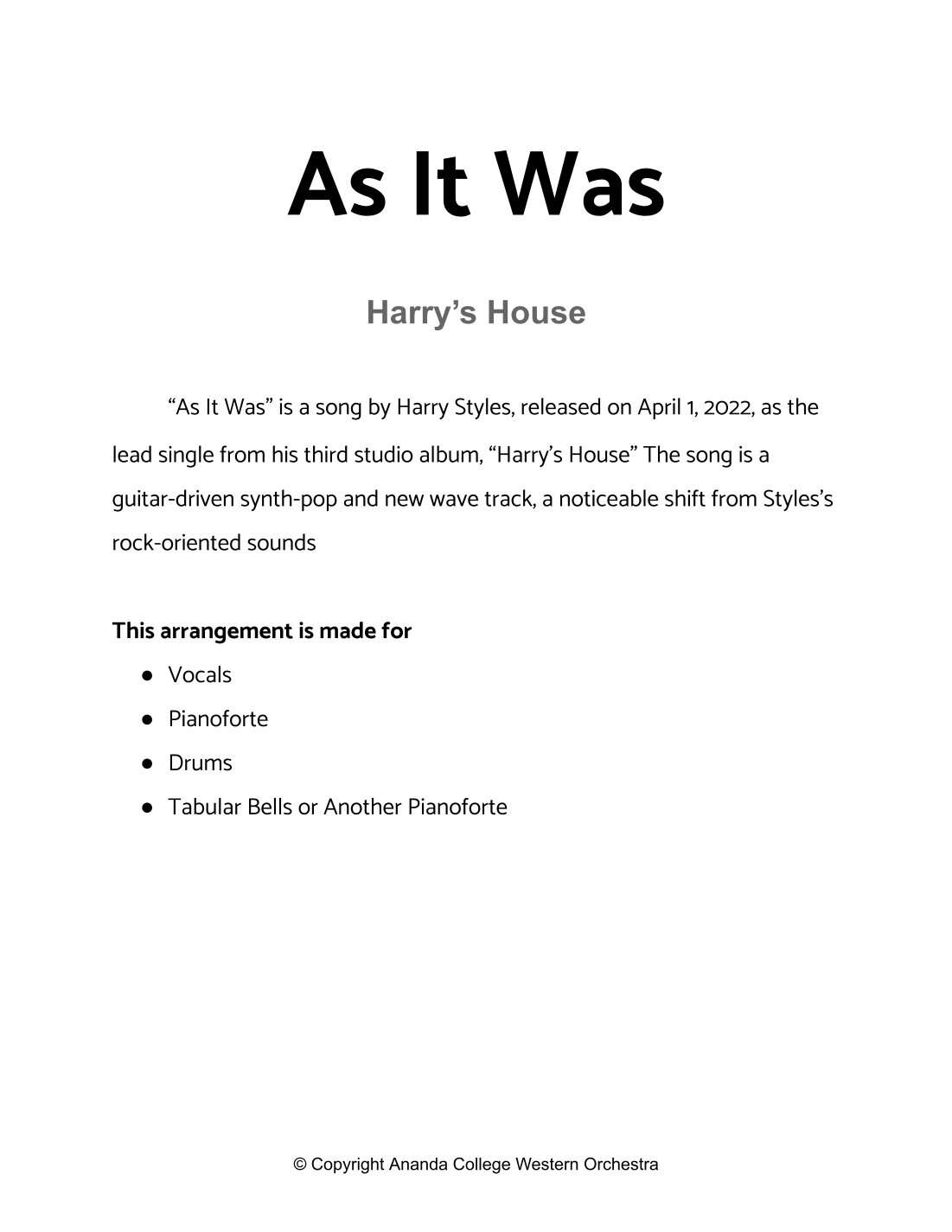 As It Was

Harry's House

"As It Was" is a song by Harry Styles, released on April 1, 2022, as the lead single from his third studio album, "Harry's House" The song is a guitar-driven synth-pop and new wave track, a noticeable shift from Styles's rock-oriented sounds

This arrangement is made for

• Vocals
• Pianoforte
• Drums
• Tabular Bells or Another Pianoforte

© Copyright Ananda College Western Orchestra